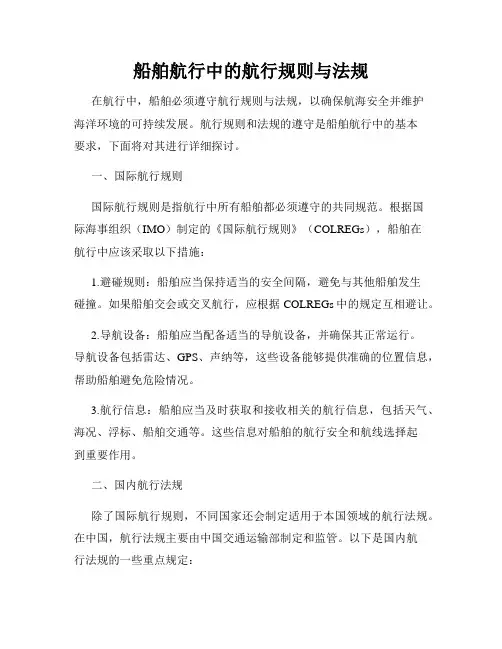 船舶航行中的航行规则与法规

在航行中，船舶必须遵守航行规则与法规，以确保航海安全并维护海洋环境的可持续发展。航行规则和法规的遵守是船舶航行中的基本要求，下面将对其进行详细探讨。

一、国际航行规则

国际航行规则是指航行中所有船舶都必须遵守的共同规范。根据国际海事组织（IMO）制定的《国际航行规则》（COLREGs），船舶在航行中应该采取以下措施：

1.避碰规则：船舶应当保持适当的安全间隔，避免与其他船舶发生碰撞。如果船舶交会或交叉航行，应根据 COLREGs 中的规定互相避让。

2.导航设备：船舶应当配备适当的导航设备，并确保其正常运行。导航设备包括雷达、GPS、声纳等，这些设备能够提供准确的位置信息，帮助船舶避免危险情况。

3.航行信息：船舶应当及时获取和接收相关的航行信息，包括天气、海况、浮标、船舶交通等。这些信息对船舶的航行安全和航线选择起到重要作用。

二、国内航行法规

除了国际航行规则，不同国家还会制定适用于本国领域的航行法规。在中国，航行法规主要由中国交通运输部制定和监管。以下是国内航行法规的一些重点规定：